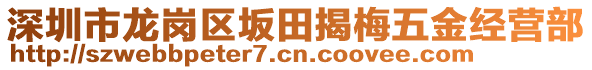 深圳市龙岗区坂田揭梅五金经营部
http://szwebbpeter7.cn.coovee.com